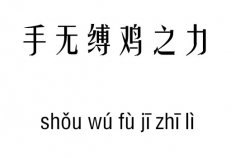 手无缚鸡之力

shǒu wú fù jī zhī lì